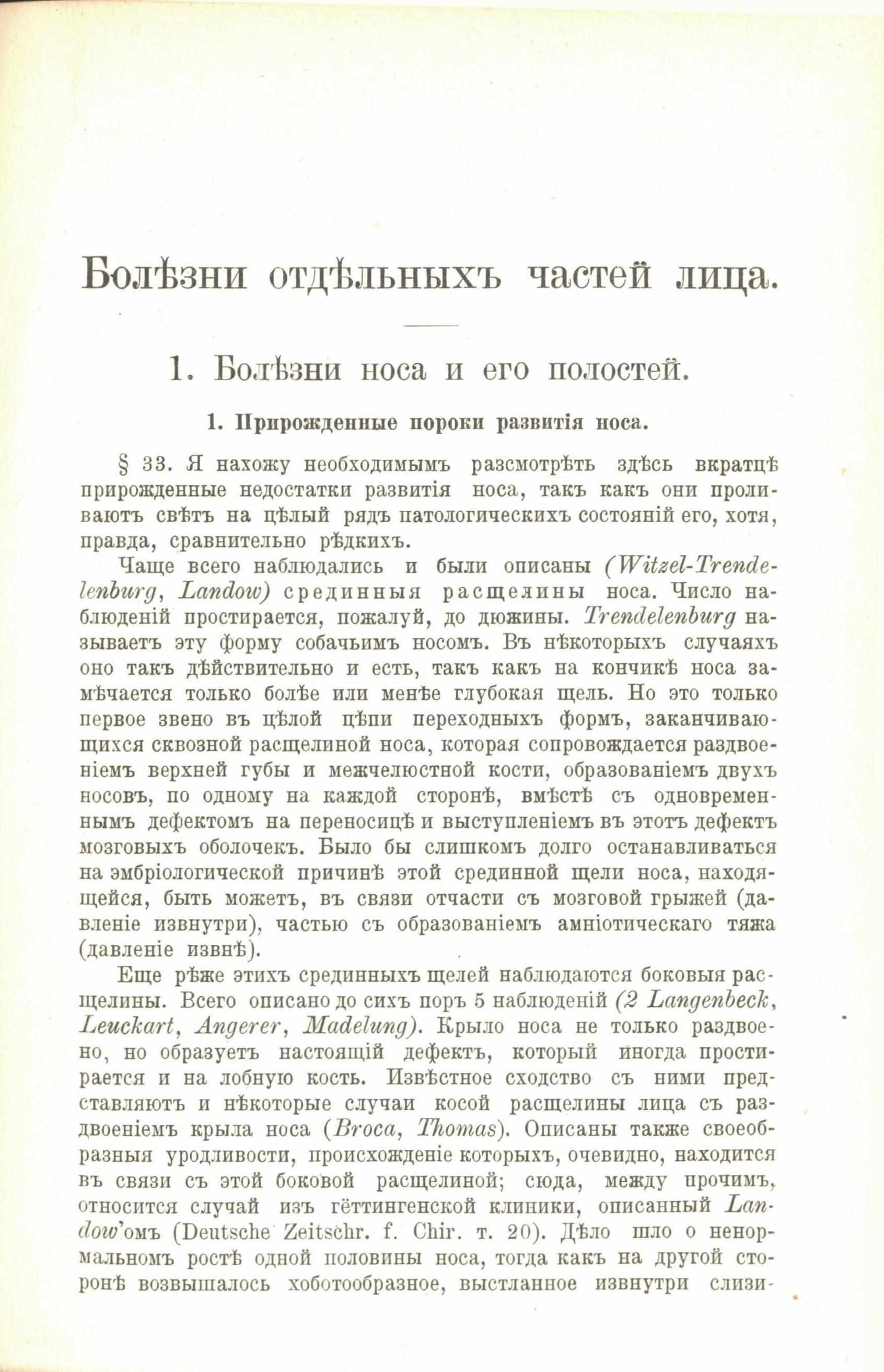 Болѣзни отдѣльныхъ частей лица.

1. Болѣзни носа и его полостей.

1. Прирожденные пороки развитія носа.

§ 33. Я нахожу необходимымъ разсмотрѣть здѣсь вкратцѣ прирожденные недостатки развитія носа, такъ какъ они проливаютъ свѣтъ на цѣлый рядъ патологическихъ состояній его, хотя, правда, сравнительно рѣдкихъ.

Чаще всего наблюдались и были описаны (Witzel-Trendelenburg, Landow) срединныя расщелины носа. Число наблюденій простирается, пожалуй, до дюжины. Trendelenburg называетъ эту форму собачьимъ носомъ. Въ нѣкоторыхъ случаяхъ оно такъ дѣйствительно и есть, такъ какъ на кончикѣ носа замѣчается только болѣе или менѣе глубокая щель. Но это только первое звено въ цѣлой цѣпи переходныхъ формъ, заканчивающихся сквозной расщелиной носа, которая сопровождается раздвоеніемъ верхней губы и межчелюстной кости, образованіемъ двухъ носовъ, по одному на каждой сторонѣ, вмѣстѣ съ одновременнымъ дефектомъ на переносицѣ и выступленіемъ въ этотъ дефектъ мозговыхъ оболочекъ. Было бы слишкомъ долго останавливаться на эмбріологической причинѣ этой срединной щели носа, находящейся, быть можетъ, въ связи отчасти съ мозговой грыжей (давленіе извнутри), частью съ образованіемъ амніотическаго тяжа (давленіе извнѣ).

Еще рѣже этихъ срединныхъ щелей наблюдаются боковыя расщелины. Всего описано до сихъ поръ 5 наблюденій (2 Langenbeck, Leuckart, Angerer, Madelung). Крыло носа не только раздвоено, но образуетъ настоящій дефектъ, который иногда простирается и на лобную кость. Извѣстное сходство съ ними представляютъ и нѣкоторые случаи косой расщелины лица съ раздвоеніемъ крыла носа (Broca, Thomas). Описаны также своеобразныя уродливости, происхожденіе которыхъ, очевидно, находится въ связи съ этой боковой расщелиной; сюда, между прочимъ, относится случай изъ гёттингенской клиники, описанный Landow'омъ (Deutsche Zeitschr. f. Chir. т. 20). Дѣло шло о ненормальномъ ростѣ одной половины носа, тогда какъ на другой сторонѣ возвышалось хоботообразное, выстланное извнутри слизи-